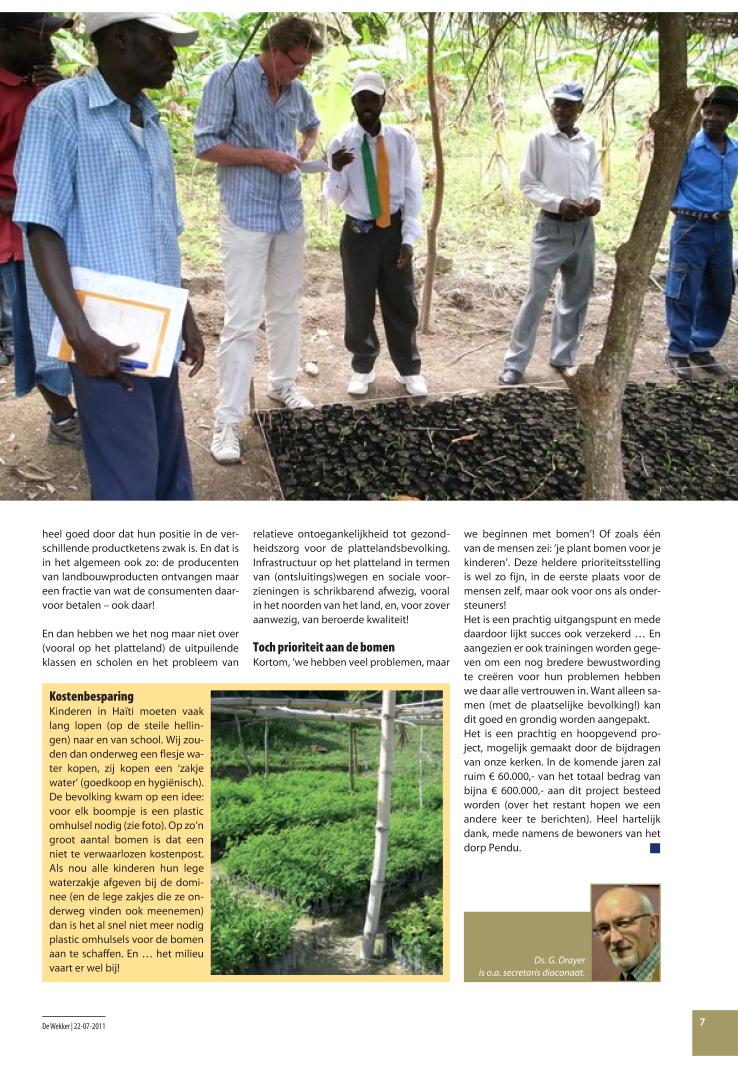 heel goed door dat hun positie in de verschillende productketens zwak is. En dat is in het algemeen ook zo: de producenten van landbouwproducten ontvangen maar een fractie van wat de consumenten daarvoor betalen – ook daar!

En dan hebben we het nog maar niet over (vooral op het platteland) de uitpuilende klassen en scholen en het probleem van relatieve ontoegankelijkheid tot gezondheidszorg voor de plattelandsbevolking. Infrastructuur op het platteland in termen van (ontsluitings)wegen en sociale voorzieningen is schrikbarend afwezig, vooral in het noorden van het land, en, voor zover aanwezig, van beroerde kwaliteit!

Toch prioriteit aan de bomen

Kortom, 'we hebben veel problemen, maar we beginnen met bomen'! Of zoals één van de mensen zei: 'je plant bomen voor je kinderen'. Deze heldere prioriteitsstelling is wel zo fijn, in de eerste plaats voor de mensen zelf, maar ook voor ons als ondersteuners!

Het is een prachtig uitgangspunt en mede daardoor lijkt succes ook verzekerd … En aangezien er ook trainingen worden gegeven om een nog bredere bewustwording te creëren voor hun problemen hebben we daar alle vertrouwen in. Want alleen samen (met de plaatselijke bevolking!) kan dit goed en grondig worden aangepakt.

Het is een prachtig en hoopgevend project, mogelijk gemaakt door de bijdragen van onze kerken. In de komende jaren zal ruim € 60.000,- van het totaal bedrag van bijna € 600.000,- aan dit project besteed worden (over het restant hopen we een andere keer te berichten). Heel hartelijk dank, mede namens de bewoners van het dorp Pendu.

Kostenbesparing

Kinderen in Haïti moeten vaak lang lopen (op de steile hellingen) naar en van school. Wij zouden dan onderweg een flesje water kopen, zij kopen een 'zakje water' (goedkoop en hygiënisch). De bevolking kwam op een idee: voor elk boompje is een plastic omhulsel nodig (zie foto). Op zo'n groot aantal bomen is dat een niet te verwaarlozen kostenpost. Als nou alle kinderen hun lege waterzakje afgeven bij de dominee (en de lege zakjes die ze onderweg vinden ook meenemen) dan is het al snel niet meer nodig plastic omhulsels voor de bomen aan te schaffen. En … het milieu vaart er wel bij!

Ds. G. Drayer is o.a. secretaris diaconaat.

De Wekker | 22-07-2011

7